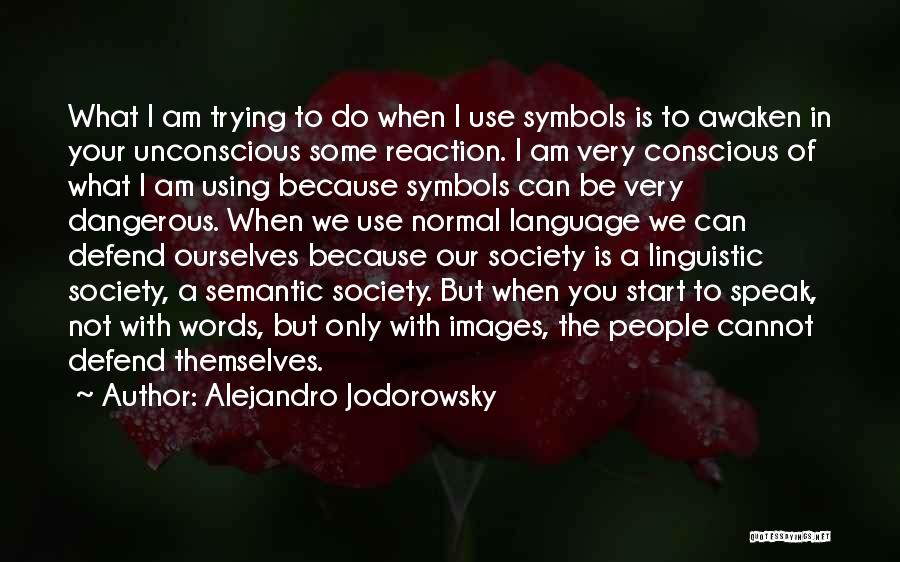 What I am trying to do when I use symbols is to awaken in your unconscious some reaction. I am very conscious of what I am using because symbols can be very dangerous. When we use normal language we can defend ourselves because our society is a linguistic society, a semantic society. But when you start to speak, not with words, but only with images, the people cannot defend themselves.

~ Author: Alejandro Jodorowsky

QUOTESSAYINGS.NET